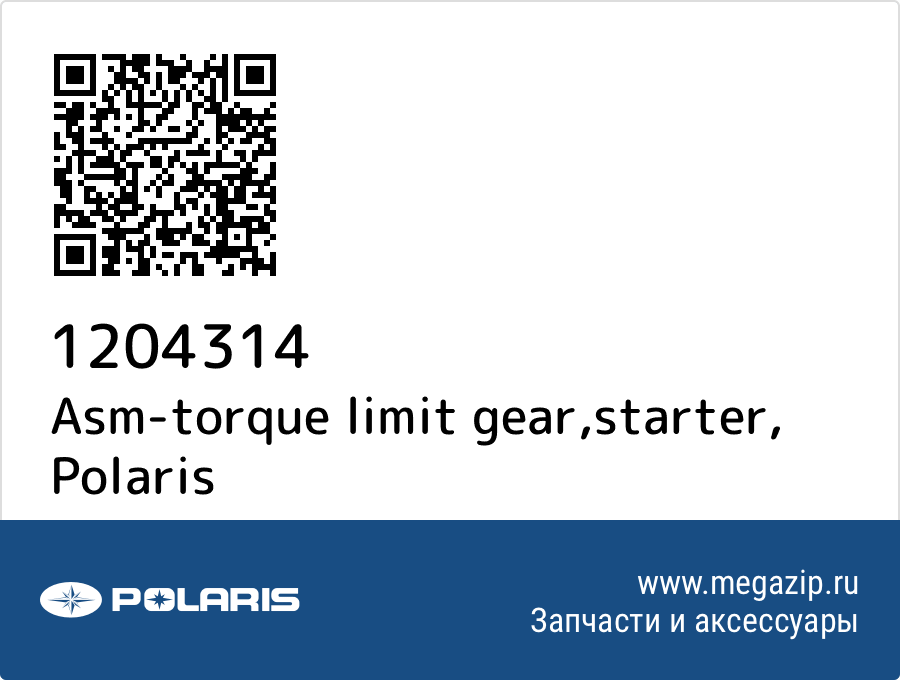 1204314
Asm-torque limit gear,starter, Polaris

POLARIS

www.megazip.ru
Запчасти и аксессуары